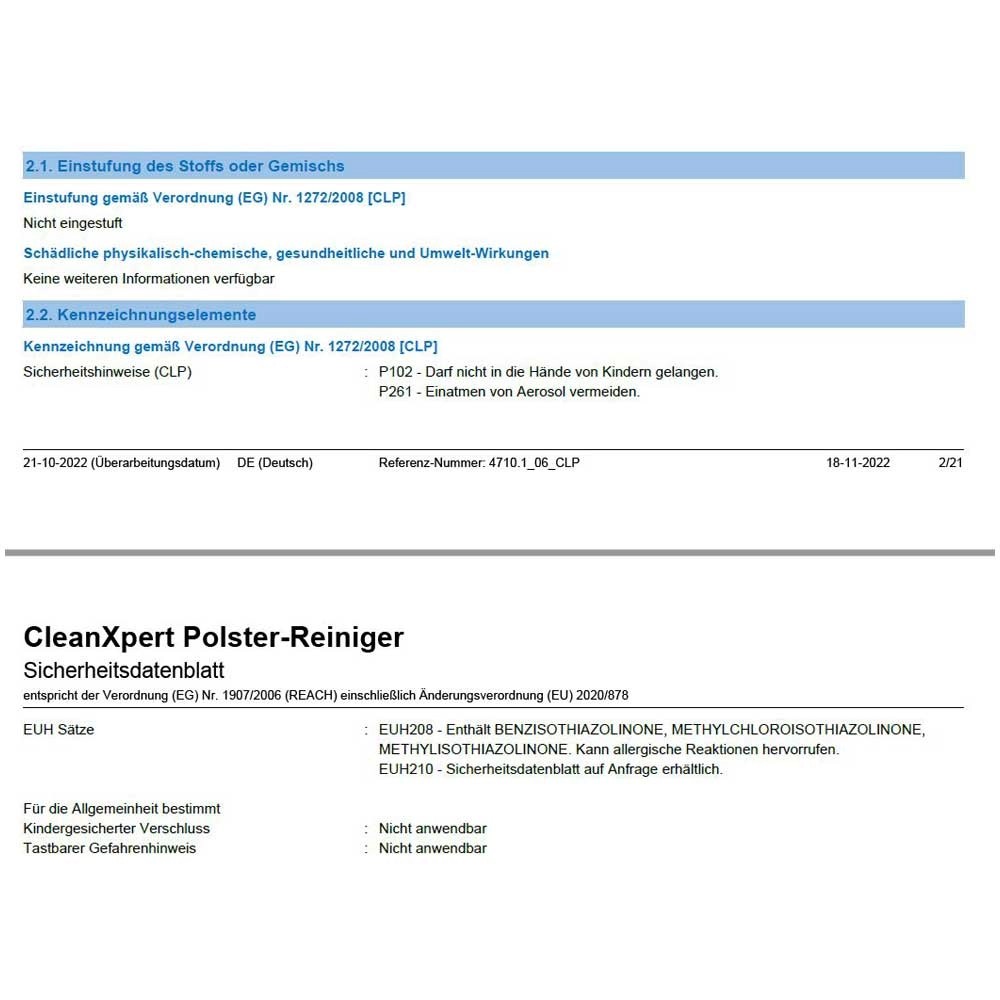 2.1. Einstufung des Stoffs oder Gemischs

Einstufung gemäß Verordnung (EG) Nr. 1272/2008 [CLP]

Nicht eingestuft

Schädliche physikalisch-chemische, gesundheitliche und Umwelt-Wirkungen

Keine weiteren Informationen verfügbar

2.2. Kennzeichnungselemente

Kennzeichnung gemäß Verordnung (EG) Nr. 1272/2008 [CLP]

Sicherheitshinweise (CLP) : P102 - Darf nicht in die Hände von Kindern gelangen.
P261 - Einatmen von Aerosol vermeiden.

21-10-2022 (Überarbeitungsdatum) DE (Deutsch) Referenz-Nummer: 4710.1_06_CLP 18-11-2022 2/21

CleanXpert Polster-Reiniger

Sicherheitsdatenblatt

entspricht der Verordnung (EG) Nr. 1907/2006 (REACH) einschließlich Änderungsverordnung (EU) 2020/878

EUH Sätze : EUH208 - Enthält BENZISOTHIAZOLINONE, METHYLCHLOROISOTHIAZOLINONE, METHYLISOTHIAZOLINONE. Kann allergische Reaktionen hervorrufen.
EUH210 - Sicherheitsdatenblatt auf Anfrage erhältlich.

Für die Allgemeinheit bestimmt
Kindergesicherter Verschluss : Nicht anwendbar
Tastbarer Gefahrenhinweis : Nicht anwendbar